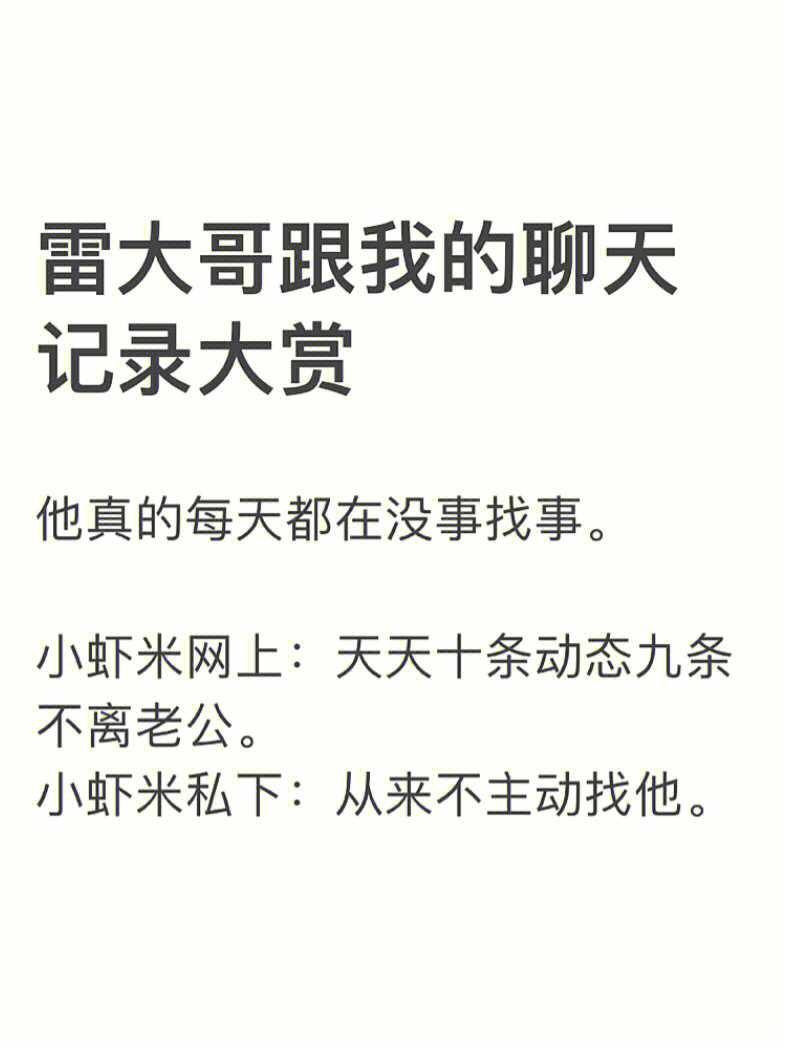 雷大哥跟我的聊天记录大赏

他真的每天都在没事找事。

小虾米网上：天天十条动态九条不离老公。
小虾米私下：从来不主动找他。